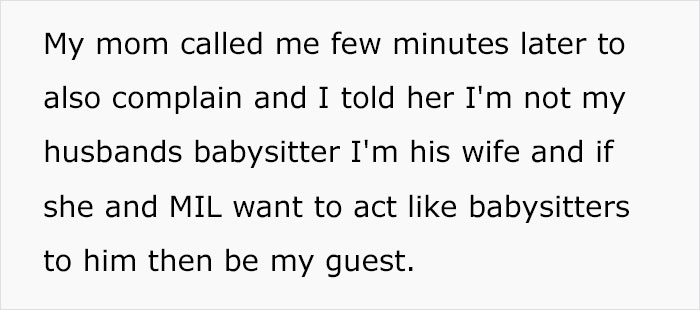 My mom called me few minutes later to also complain and I told her I'm not my husbands babysitter I'm his wife and if she and MIL want to act like babysitters to him then be my guest.